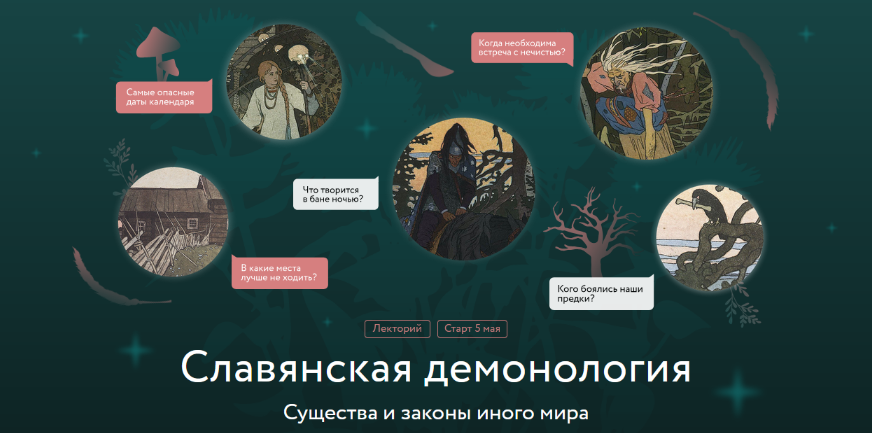 Самые опасные даты календаря

Когда необходима встреча с нечистью?

Что творится в бане ночью?

В какие места лучше не ходить?

Кого боялись наши предки?

Лекторий

Старт 5 мая

Славянская демонология

Существа и законы иного мира